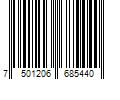 7 501206 685440